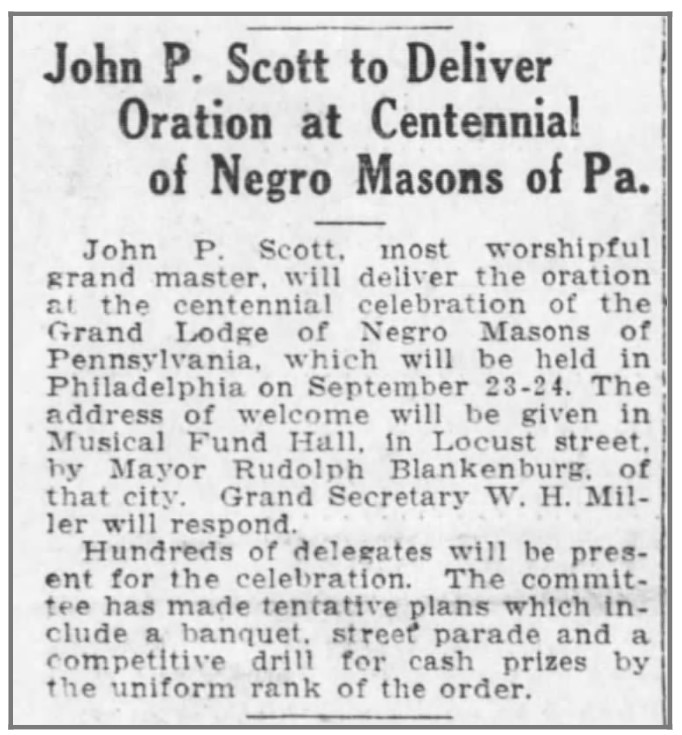 John P. Scott to Deliver Oration at Centennial of Negro Masons of Pa.

John P. Scott, most worshipful grand master, will deliver the oration at the centennial celebration of the Grand Lodge of Negro Masons of Pennsylvania, which will be held in Philadelphia on September 23-24. The address of welcome will be given in Musical Fund Hall, in Locust street, by Mayor Rudolph Blankenburg, of that city. Grand Secretary W. H. Miller will respond.

Hundreds of delegates will be present for the celebration. The committee has made tentative plans which include a banquet, street parade and a competitive drill for cash prizes by the uniform rank of the order.